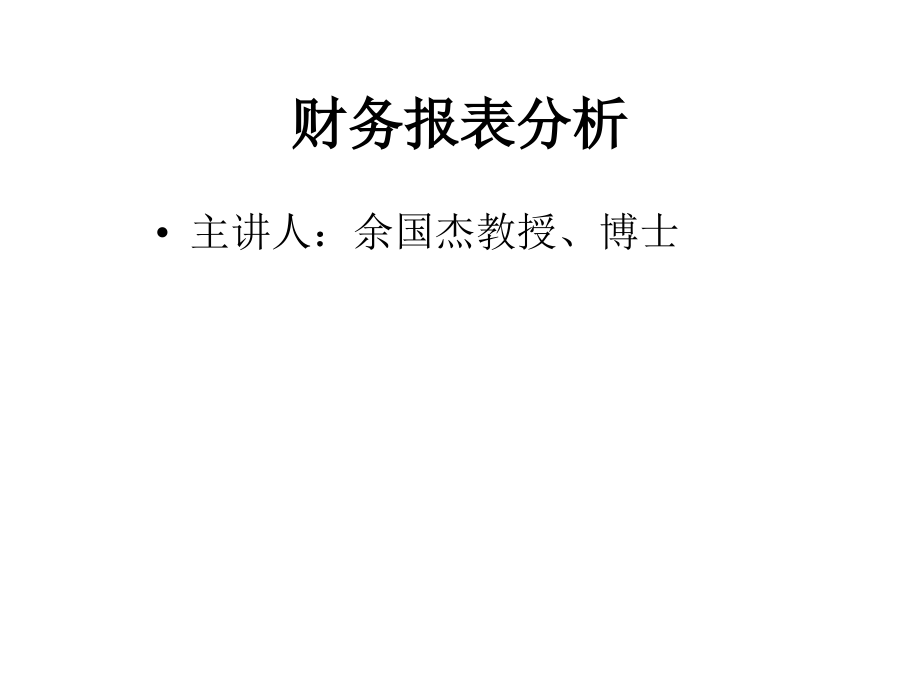 财务报表分析

• 主讲人：余国杰教授、博士